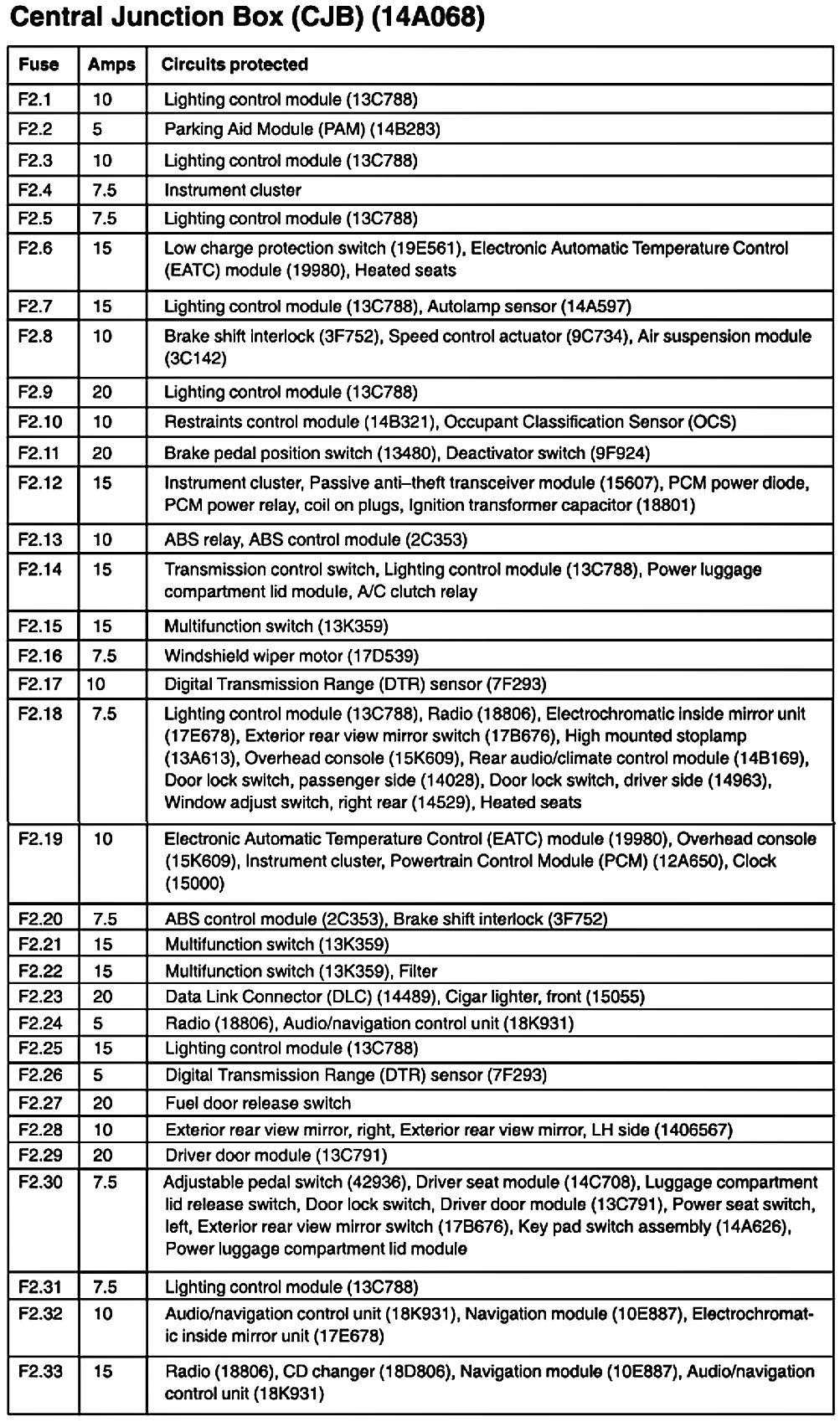 Central Junction Box (CJB) (14A068)

| Fuse | Amps | Circuits protected |
|---|---|---|
| F2.1 | 10 | Lighting control module (13C788) |
| F2.2 | 5 | Parking Aid Module (PAM) (14B283) |
| F2.3 | 10 | Lighting control module (13C788) |
| F2.4 | 7.5 | Instrument cluster |
| F2.5 | 7.5 | Lighting control module (13C788) |
| F2.6 | 15 | Low charge protection switch (19E561), Electronic Automatic Temperature Control (EATC) module (19980), Heated seats |
| F2.7 | 15 | Lighting control module (13C788), Autolamp sensor (14A597) |
| F2.8 | 10 | Brake shift interlock (3F752), Speed control actuator (9C734), Air suspension module (3C142) |
| F2.9 | 20 | Lighting control module (13C788) |
| F2.10 | 10 | Restraints control module (14B321), Occupant Classification Sensor (OCS) |
| F2.11 | 20 | Brake pedal position switch (13480), Deactivator switch (9F924) |
| F2.12 | 15 | Instrument cluster, Passive anti–theft transceiver module (15607), PCM power diode, PCM power relay, coil on plugs, Ignition transformer capacitor (18801) |
| F2.13 | 10 | ABS relay, ABS control module (2C353) |
| F2.14 | 15 | Transmission control switch, Lighting control module (13C788), Power luggage compartment lid module, A/C clutch relay |
| F2.15 | 15 | Multifunction switch (13K359) |
| F2.16 | 7.5 | Windshield wiper motor (17D539) |
| F2.17 | 10 | Digital Transmission Range (DTR) sensor (7F293) |
| F2.18 | 7.5 | Lighting control module (13C788), Radio (18806), Electrochromatic inside mirror unit (17E678), Exterior rear view mirror switch (17B676), High mounted stoplamp (13A613), Overhead console (15K609), Rear audio/climate control module (14B169), Door lock switch, passenger side (14028), Door lock switch, driver side (14963), Window adjust switch, right rear (14529), Heated seats |
| F2.19 | 10 | Electronic Automatic Temperature Control (EATC) module (19980), Overhead console (15K609), Instrument cluster, Powertrain Control Module (PCM) (12A650), Clock (15000) |
| F2.20 | 7.5 | ABS control module (2C353), Brake shift interlock (3F752) |
| F2.21 | 15 | Multifunction switch (13K359) |
| F2.22 | 15 | Multifunction switch (13K359), Filter |
| F2.23 | 20 | Data Link Connector (DLC) (14489), Cigar lighter, front (15055) |
| F2.24 | 5 | Radio (18806), Audio/navigation control unit (18K931) |
| F2.25 | 15 | Lighting control module (13C788) |
| F2.26 | 5 | Digital Transmission Range (DTR) sensor (7F293) |
| F2.27 | 20 | Fuel door release switch |
| F2.28 | 10 | Exterior rear view mirror, right, Exterior rear view mirror, LH side (1406567) |
| F2.29 | 20 | Driver door module (13C791) |
| F2.30 | 7.5 | Adjustable pedal switch (42936), Driver seat module (14C708), Luggage compartment lid release switch, Door lock switch, Driver door module (13C791), Power seat switch, left, Exterior rear view mirror switch (17B676), Key pad switch assembly (14A626), Power luggage compartment lid module |
| F2.31 | 7.5 | Lighting control module (13C788) |
| F2.32 | 10 | Audio/navigation control unit (18K931), Navigation module (10E887), Electrochromatic inside mirror unit (17E678) |
| F2.33 | 15 | Radio (18806), CD changer (18D806), Navigation module (10E887), Audio/navigation control unit (18K931) |